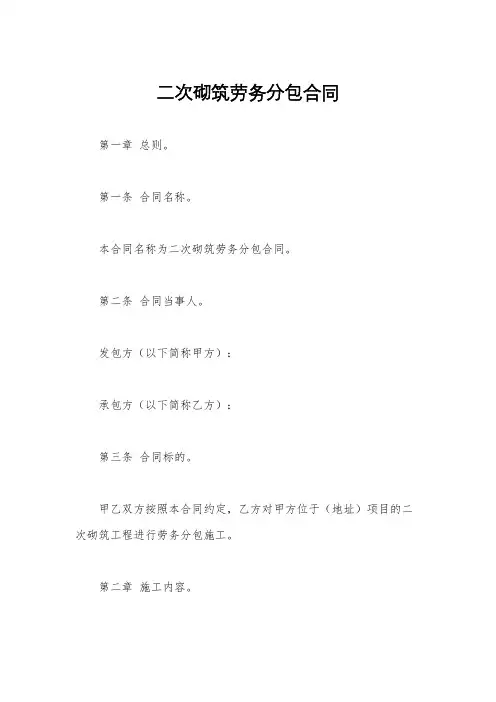 二次砌筑劳务分包合同

第一章 总则。

第一条 合同名称。

本合同名称为二次砌筑劳务分包合同。

第二条 合同当事人。

发包方（以下简称甲方）：

承包方（以下简称乙方）：

第三条 合同标的。

甲乙双方按照本合同约定，乙方对甲方位于（地址）项目的二次砌筑工程进行劳务分包施工。

第二章 施工内容。